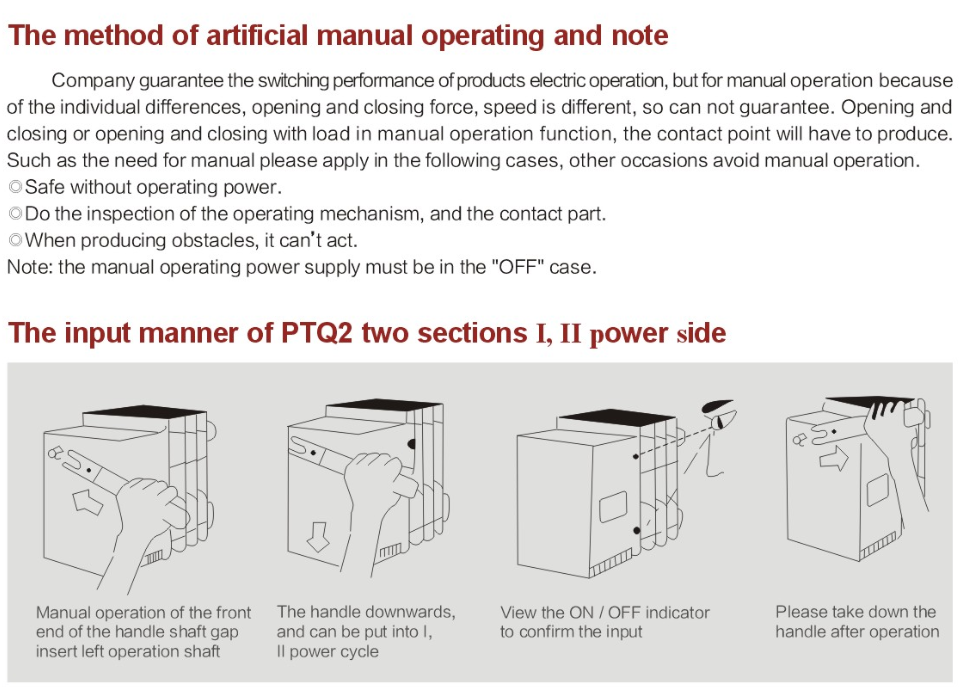 The method of artificial manual operating and note

Company guarantee the switching performance of products electric operation, but for manual operation because of the individual differences, opening and closing force, speed is different, so can not guarantee. Opening and closing or opening and closing with load in manual operation function, the contact point will have to produce. Such as the need for manual please apply in the following cases, other occasions avoid manual operation.
◎Safe without operating power.
◎Do the inspection of the operating mechanism, and the contact part.
◎When producing obstacles, it can't act.
Note: the manual operating power supply must be in the "OFF" case.

The input manner of PTQ2 two sections I, II power side

Manual operation of the front end of the handle shaft gap insert left operation shaft

The handle downwards, and can be put into I, II power cycle

View the ON / OFF indicator to confirm the input

Please take down the handle after operation